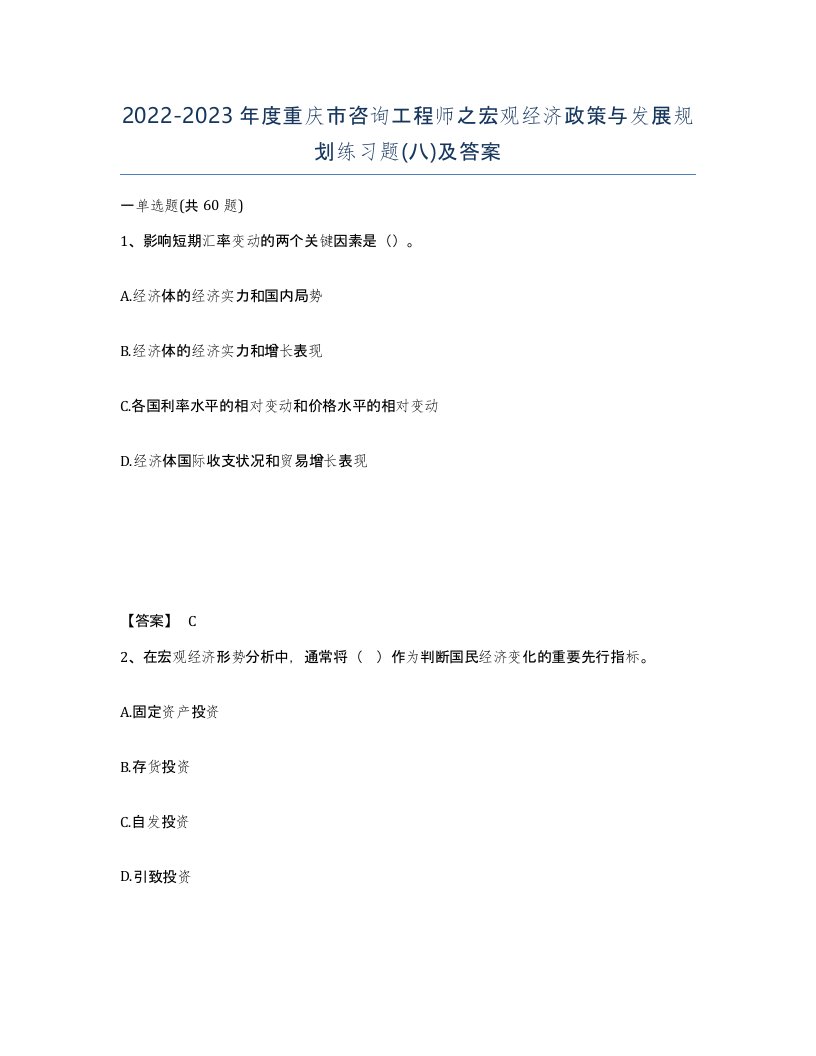 2022-2023年度重庆市咨询工程师之宏观经济政策与发展规划练习题(八)及答案

一单选题(共60题)

1、影响短期汇率变动的两个关键因素是（）。

A.经济体的经济实力和国内局势

B.经济体的经济实力和增长表现

C.各国利率水平的相对变动和价格水平的相对变动

D.经济体国际收支状况和贸易增长表现

【答案】 C

2、在宏观经济形势分析中，通常将（ ）作为判断国民经济变化的重要先行指标。

A.固定资产投资

B.存货投资

C.自发投资

D.引致投资